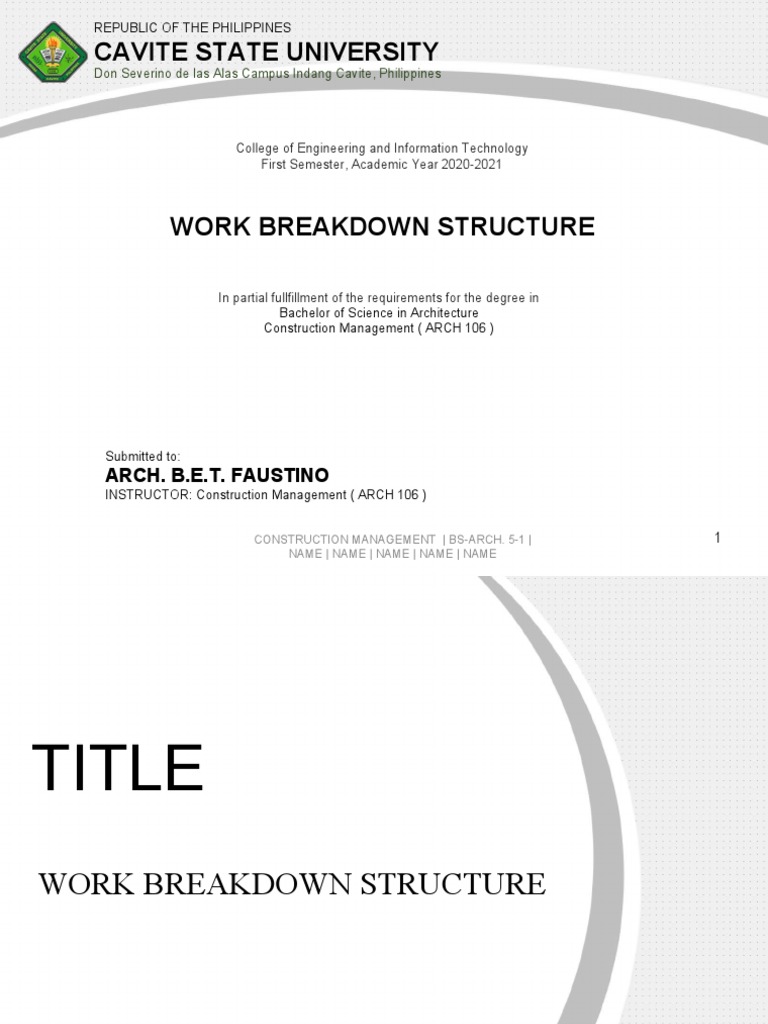 REPUBLIC OF THE PHILIPPINES
CAVITE STATE UNIVERSITY
Don Severino de las Alas Campus Indang Cavite, Philippines

College of Engineering and Information Technology
First Semester, Academic Year 2020-2021

WORK BREAKDOWN STRUCTURE

In partial fullfillment of the requirements for the degree in
Bachelor of Science in Architecture
Construction Management ( ARCH 106 )

Submitted to:
ARCH. B.E.T. FAUSTINO
INSTRUCTOR: Construction Management ( ARCH 106 )

CONSTRUCTION MANAGEMENT | BS-ARCH. 5-1 | NAME | NAME | NAME | NAME | NAME

1

TITLE

WORK BREAKDOWN STRUCTURE